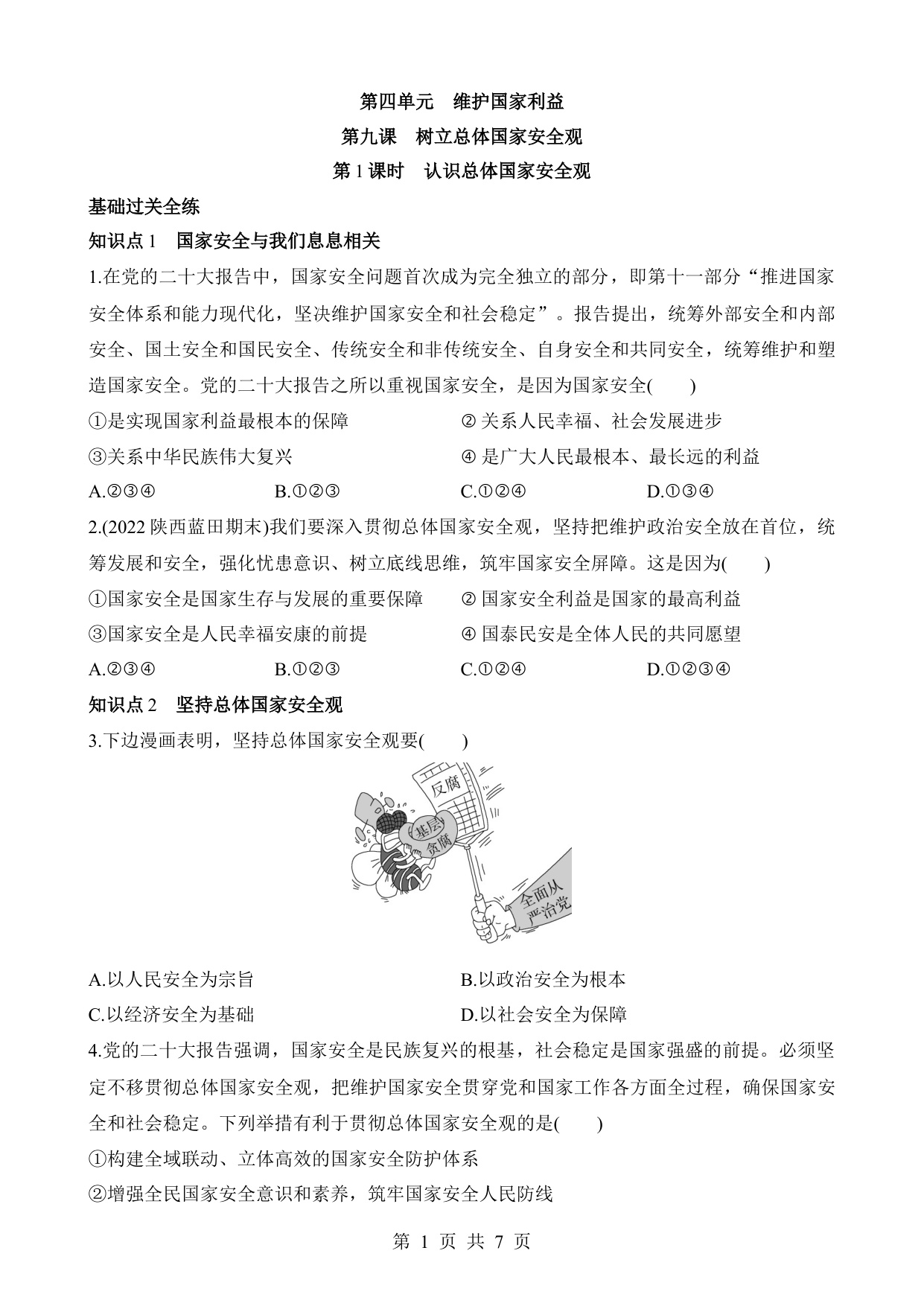 第四单元　维护国家利益

第九课　树立总体国家安全观

第 1 课时　认识总体国家安全观

基础过关全练

知识点 1　国家安全与我们息息相关

1.在党的二十大报告中，国家安全问题首次成为完全独立的部分，即第十一部分“推进国家安全体系和能力现代化，坚决维护国家安全和社会稳定”。报告提出，统筹外部安全和内部安全、国土安全和国民安全、传统安全和非传统安全、自身安全和共同安全，统筹维护和塑造国家安全。党的二十大报告之所以重视国家安全，是因为国家安全(　　)

①是实现国家利益最根本的保障　　② 关系人民幸福、社会发展进步

③关系中华民族伟大复兴　　④ 是广大人民最根本、最长远的利益

A.②③④　　B.①②③　　C.①②④　　D.①③④

2.(2022 陕西蓝田期末)我们要深入贯彻总体国家安全观，坚持把维护政治安全放在首位，统筹发展和安全，强化忧患意识、树立底线思维，筑牢国家安全屏障。这是因为(　　)

①国家安全是国家生存与发展的重要保障　　② 国家安全利益是国家的最高利益

③国家安全是人民幸福安康的前提　　④ 国泰民安是全体人民的共同愿望

A.②③④　　B.①②③　　C.①②④　　D.①②③④

知识点 2　坚持总体国家安全观

3.下边漫画表明，坚持总体国家安全观要(　　)

反腐

基层贪腐

全面从严治党

A.以人民安全为宗旨　　B.以政治安全为根本

C.以经济安全为基础　　D.以社会安全为保障

4.党的二十大报告强调，国家安全是民族复兴的根基，社会稳定是国家强盛的前提。必须坚定不移贯彻总体国家安全观，把维护国家安全贯穿党和国家工作各方面全过程，确保国家安全和社会稳定。下列举措有利于贯彻总体国家安全观的是(　　)

①构建全域联动、立体高效的国家安全防护体系

②增强全民国家安全意识和素养，筑牢国家安全人民防线

第 1 页 共 7 页